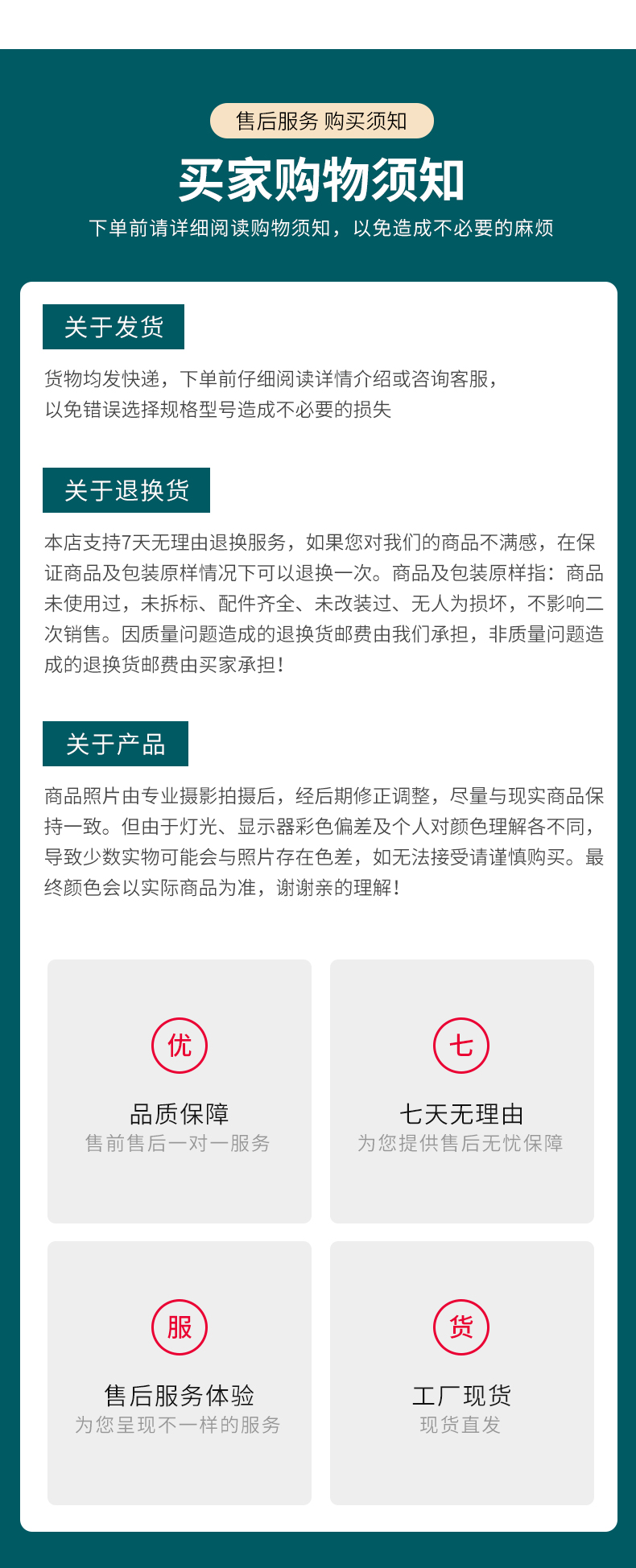 售后服务 购买须知

买家购物须知

下单前请详细阅读购物须知，以免造成不必要的麻烦

关于发货

货物均发快递，下单前仔细阅读详情介绍或咨询客服，
以免错误选择规格型号造成不必要的损失

关于退换货

本店支持7天无理由退换服务，如果您对我们的商品不满感，在保证商品及包装原样情况下可以退换一次。商品及包装原样指：商品未使用过，未拆标、配件齐全、未改装过、无人为损坏，不影响二次销售。因质量问题造成的退换货邮费由我们承担，非质量问题造成的退换货邮费由买家承担！

关于产品

商品照片由专业摄影拍摄后，经后期修正调整，尽量与现实商品保持一致。但由于灯光、显示器彩色偏差及个人对颜色理解各不同，导致少数实物可能会与照片存在色差，如无法接受请谨慎购买。最终颜色会以实际商品为准，谢谢亲的理解！

优
品质保障
售前售后一对一服务

七
七天无理由
为您提供售后无忧保障

服
售后服务体验
为您呈现不一样的服务

货
工厂现货
现货直发